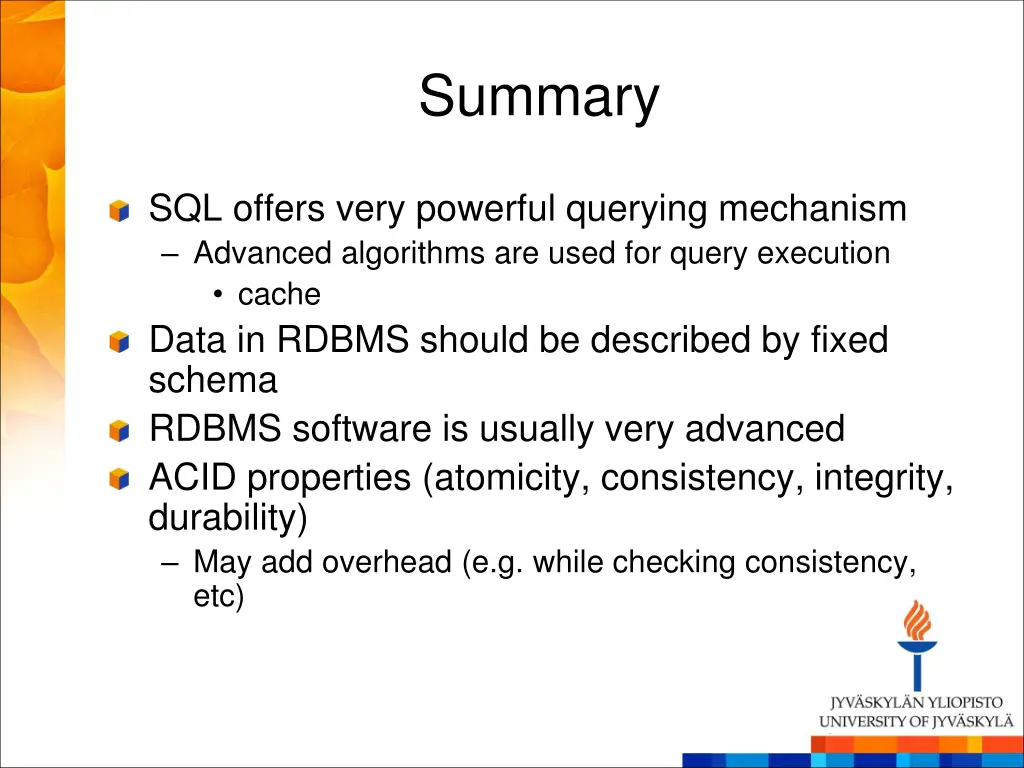 Summary

SQL offers very powerful querying mechanism
– Advanced algorithms are used for query execution
• cache

Data in RDBMS should be described by fixed schema

RDBMS software is usually very advanced

ACID properties (atomicity, consistency, integrity, durability)
– May add overhead (e.g. while checking consistency, etc)

JYVÄSKYLÄN YLIOPISTO
UNIVERSITY OF JYVÄSKYLÄ